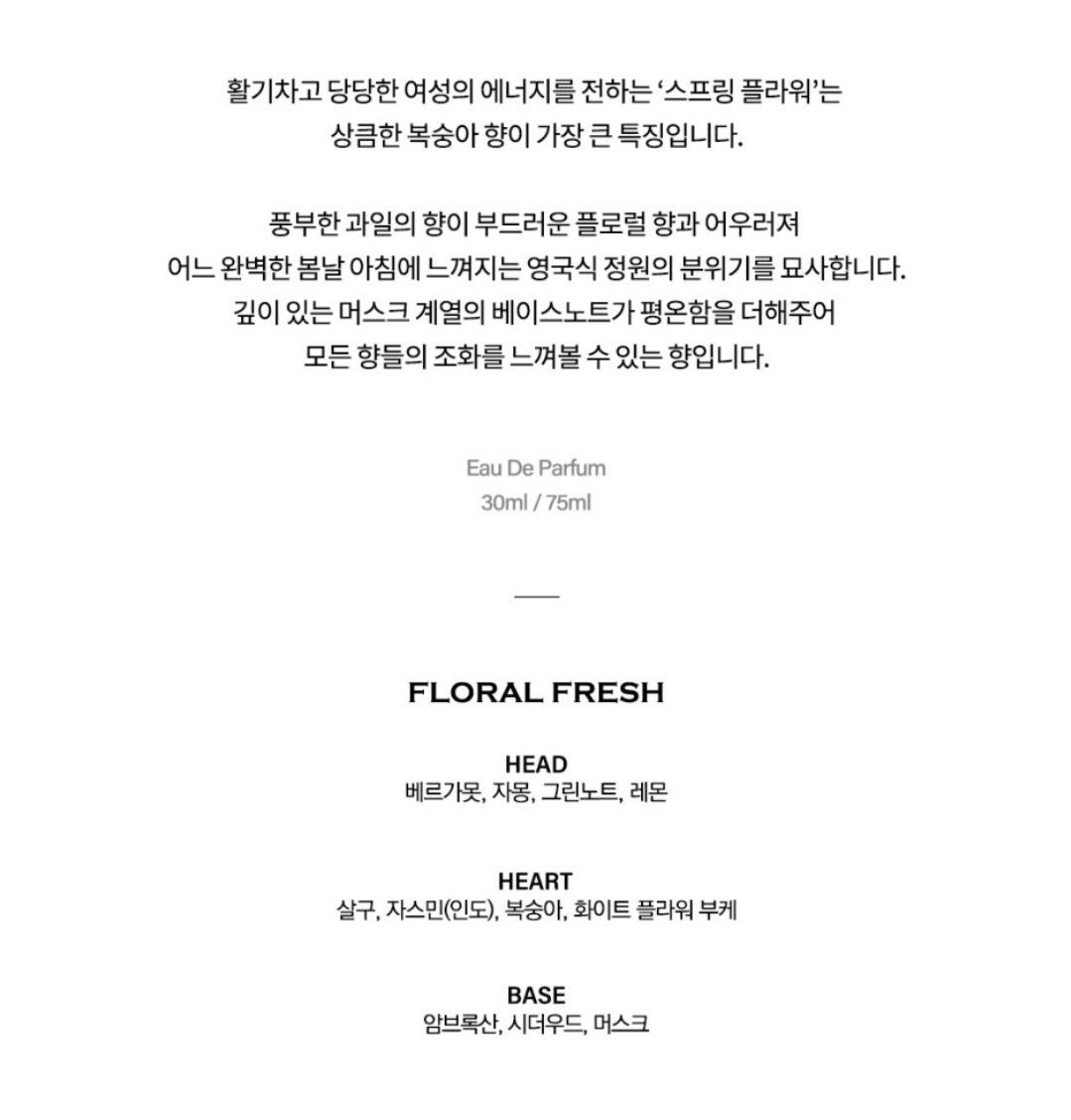 활기차고 당당한 여성의 에너지를 전하는 '스프링 플라워'는 상큼한 복숭아 향이 가장 큰 특징입니다.

풍부한 과일의 향이 부드러운 플로럴 향과 어우러져 어느 완벽한 봄날 아침에 느껴지는 영국식 정원의 분위기를 묘사합니다. 깊이 있는 머스크 계열의 베이스노트가 평온함을 더해주어 모든 향들의 조화를 느껴볼 수 있는 향입니다.

Eau De Parfum
30ml / 75ml

FLORAL FRESH

HEAD
베르가못, 자몽, 그린노트, 레몬

HEART
살구, 자스민(인도), 복숭아, 화이트 플라워 부케

BASE
암브록산, 시더우드, 머스크